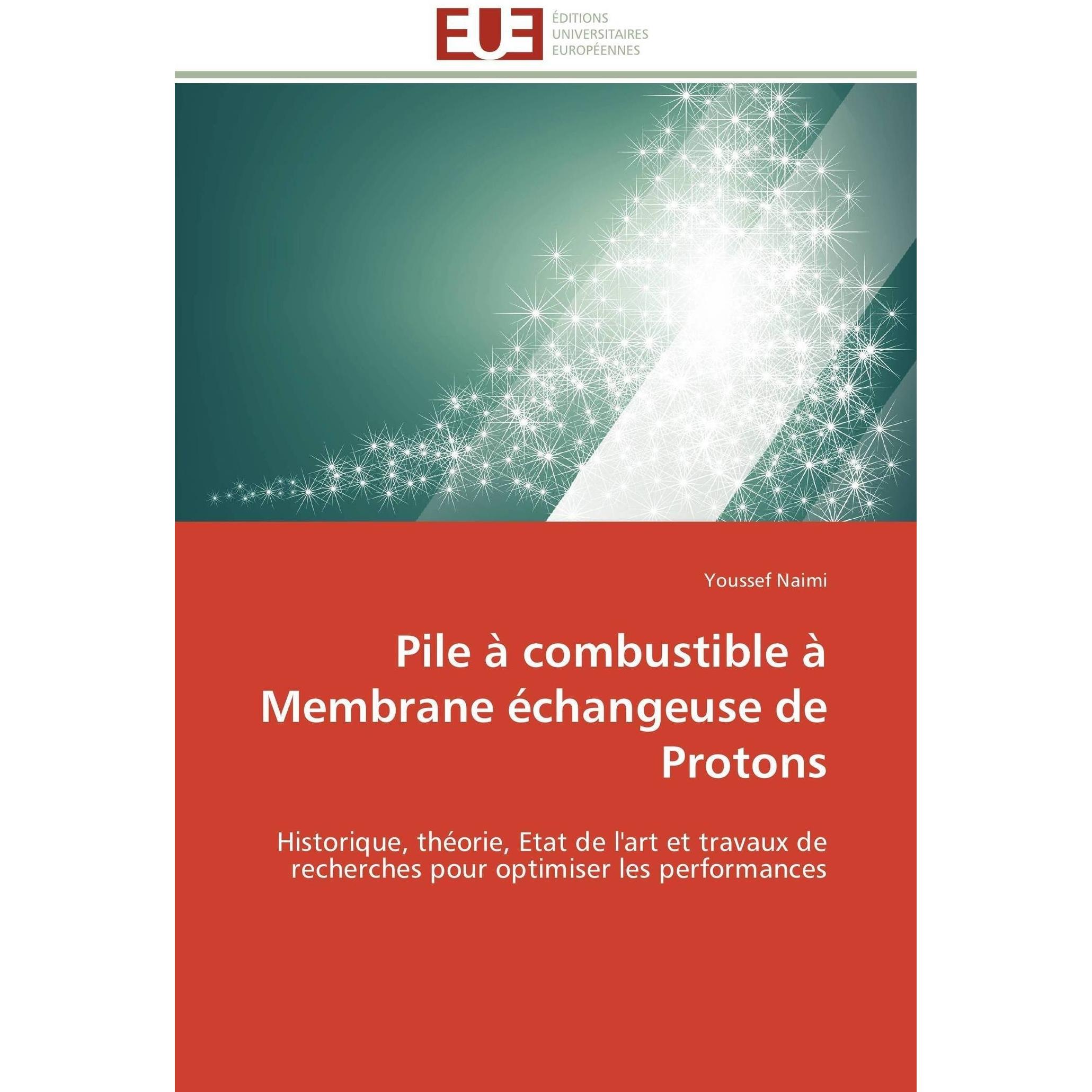 EUE

ÉDITIONS UNIVERSITAIRES EUROPÉENNES

Youssef Naimi

Pile à combustible à Membrane échangeuse de Protons

Historique, théorie, Etat de l'art et travaux de recherches pour optimiser les performances